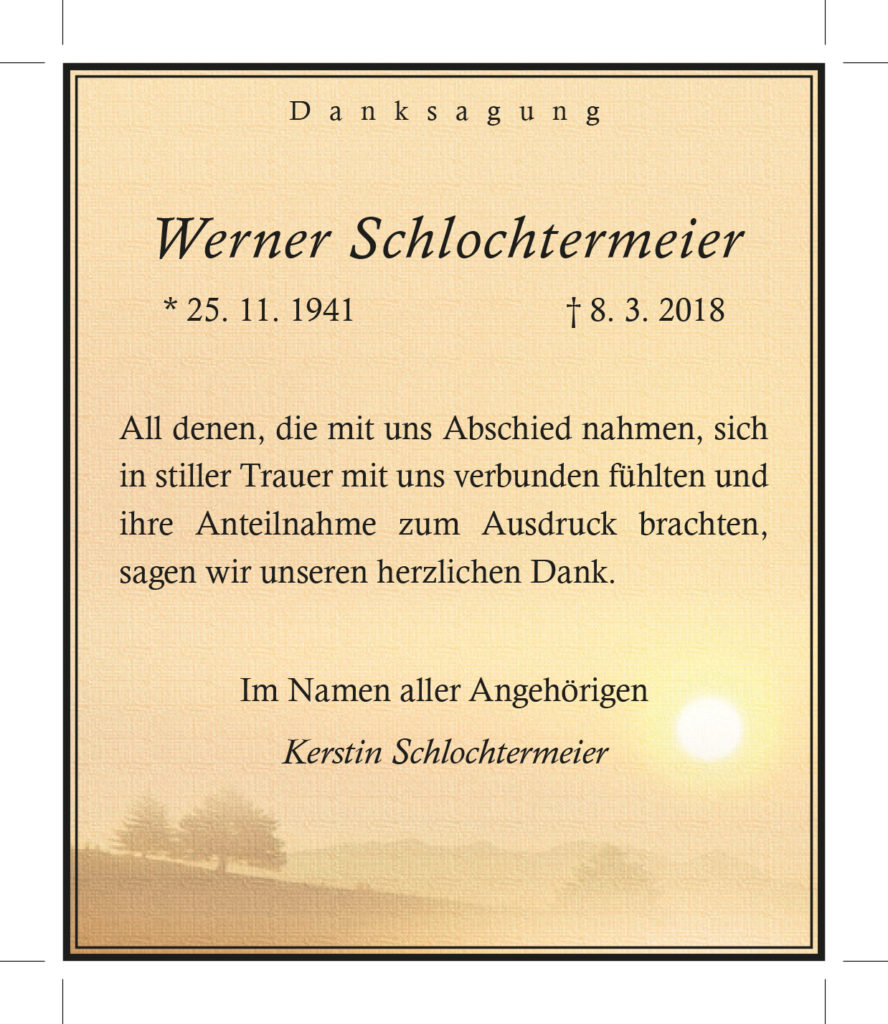 Danksagung

Werner Schlochtermeier

* 25. 11. 1941 † 8. 3. 2018

All denen, die mit uns Abschied nahmen, sich in stiller Trauer mit uns verbunden fühlten und ihre Anteilnahme zum Ausdruck brachten, sagen wir unseren herzlichen Dank.

Im Namen aller Angehörigen

Kerstin Schlochtermeier